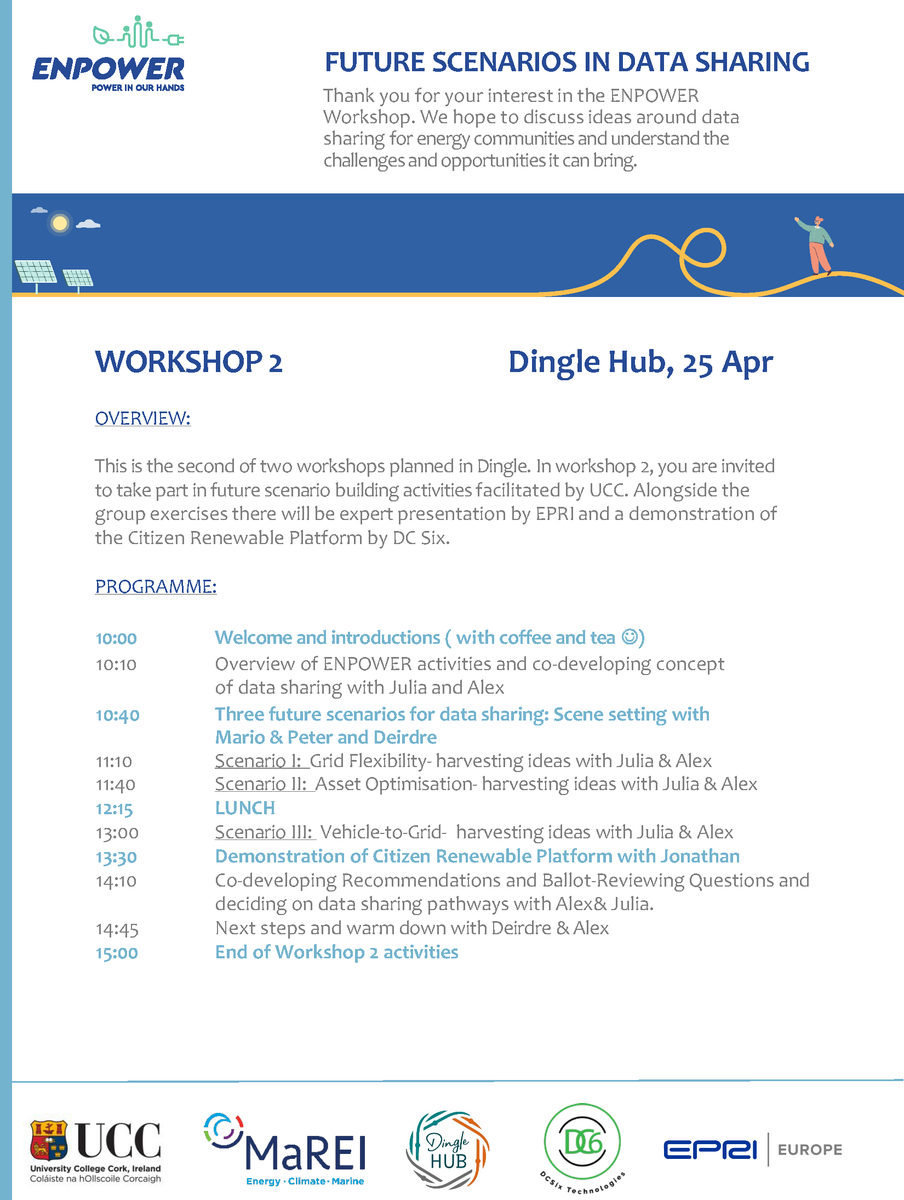 ENPOWER
POWER IN OUR HANDS

FUTURE SCENARIOS IN DATA SHARING

Thank you for your interest in the ENPOWER Workshop. We hope to discuss ideas around data sharing for energy communities and understand the challenges and opportunities it can bring.

WORKSHOP 2

Dingle Hub, 25 Apr

OVERVIEW:

This is the second of two workshops planned in Dingle. In workshop 2, you are invited to take part in future scenario building activities facilitated by UCC. Alongside the group exercises there will be expert presentation by EPRI and a demonstration of the Citizen Renewable Platform by DC Six.

PROGRAMME:

10:00 Welcome and introductions ( with coffee and tea ☺)
10:10 Overview of ENPOWER activities and co-developing concept of data sharing with Julia and Alex
10:40 Three future scenarios for data sharing: Scene setting with Mario & Peter and Deirdre
11:10 Scenario I: Grid Flexibility- harvesting ideas with Julia & Alex
11:40 Scenario II: Asset Optimisation- harvesting ideas with Julia & Alex
12:15 LUNCH
13:00 Scenario III: Vehicle-to-Grid- harvesting ideas with Julia & Alex
13:30 Demonstration of Citizen Renewable Platform with Jonathan
14:10 Co-developing Recommendations and Ballot-Reviewing Questions and deciding on data sharing pathways with Alex& Julia.
14:45 Next steps and warm down with Deirdre & Alex
15:00 End of Workshop 2 activities

UCC
University College Cork, Ireland
Coláiste na hOllscoile Corcaigh

MaREI
Energy · Climate · Marine

Dingle HUB

DC6
DCSix Technologies

EPRI | EUROPE